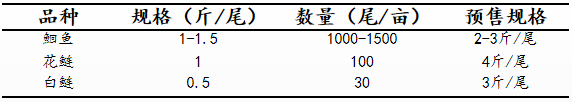 | 品种 | 规格（斤/尾） | 数量（尾/亩） | 预售规格 |
|---|---|---|---|
| 鮰鱼 | 1-1.5 | 1000-1500 | 2-3斤/尾 |
| 花鲢 | 1 | 100 | 4斤/尾 |
| 白鲢 | 0.5 | 30 | 3斤/尾 |